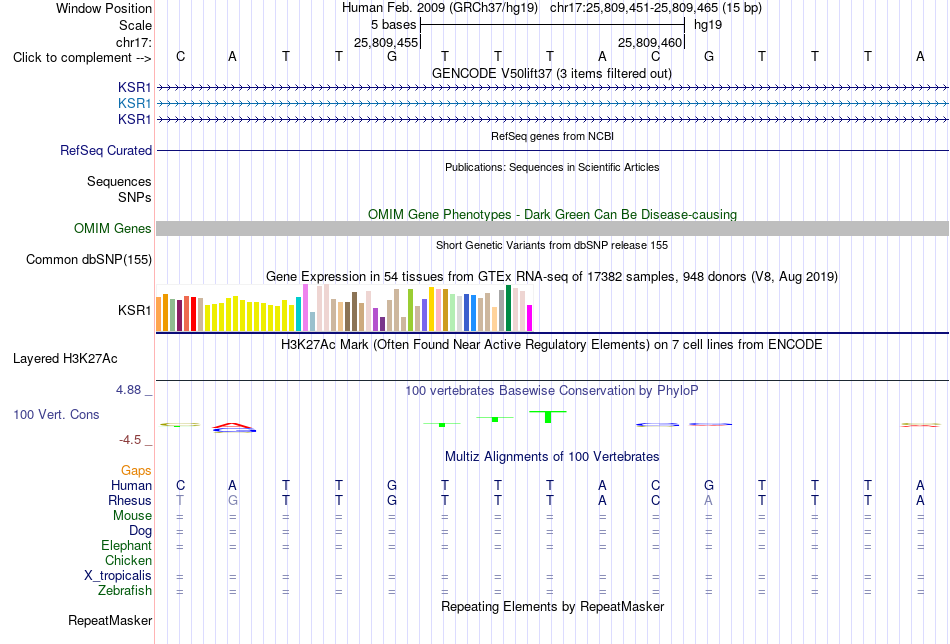 Window Position Human Feb. 2009 (GRCh37/hg19) chr17:25,809,451-25,809,465 (15 bp)
Scale 5 bases hg19
chr17: 25,809,455 25,809,460
Click to complement --> C A T T G T T T A C G T T T A
GENCODE V50lift37 (3 items filtered out)
KSR1
KSR1
KSR1
RefSeq genes from NCBI
RefSeq Curated
Publications: Sequences in Scientific Articles
Sequences
SNPs
OMIM Gene Phenotypes - Dark Green Can Be Disease-causing
OMIM Genes
Short Genetic Variants from dbSNP release 155
Common dbSNP(155)
Gene Expression in 54 tissues from GTEx RNA-seq of 17382 samples, 948 donors (V8, Aug 2019)
KSR1
H3K27Ac Mark (Often Found Near Active Regulatory Elements) on 7 cell lines from ENCODE
Layered H3K27Ac
4.88 _
100 vertebrates Basewise Conservation by PhyloP
100 Vert. Cons
-4.5 _
Multiz Alignments of 100 Vertebrates
Gaps
Human C A T T G T T T A C G T T T A
Rhesus T G T T G T T T A C A T T T A
Mouse = = = = = = = = = = = = = = =
Dog = = = = = = = = = = = = = = =
Elephant = = = = = = = = = = = = = = =
Chicken
X_tropicalis = = = = = = = = = = = = = = =
Zebrafish = = = = = = = = = = = = = = =
Repeating Elements by RepeatMasker
RepeatMasker